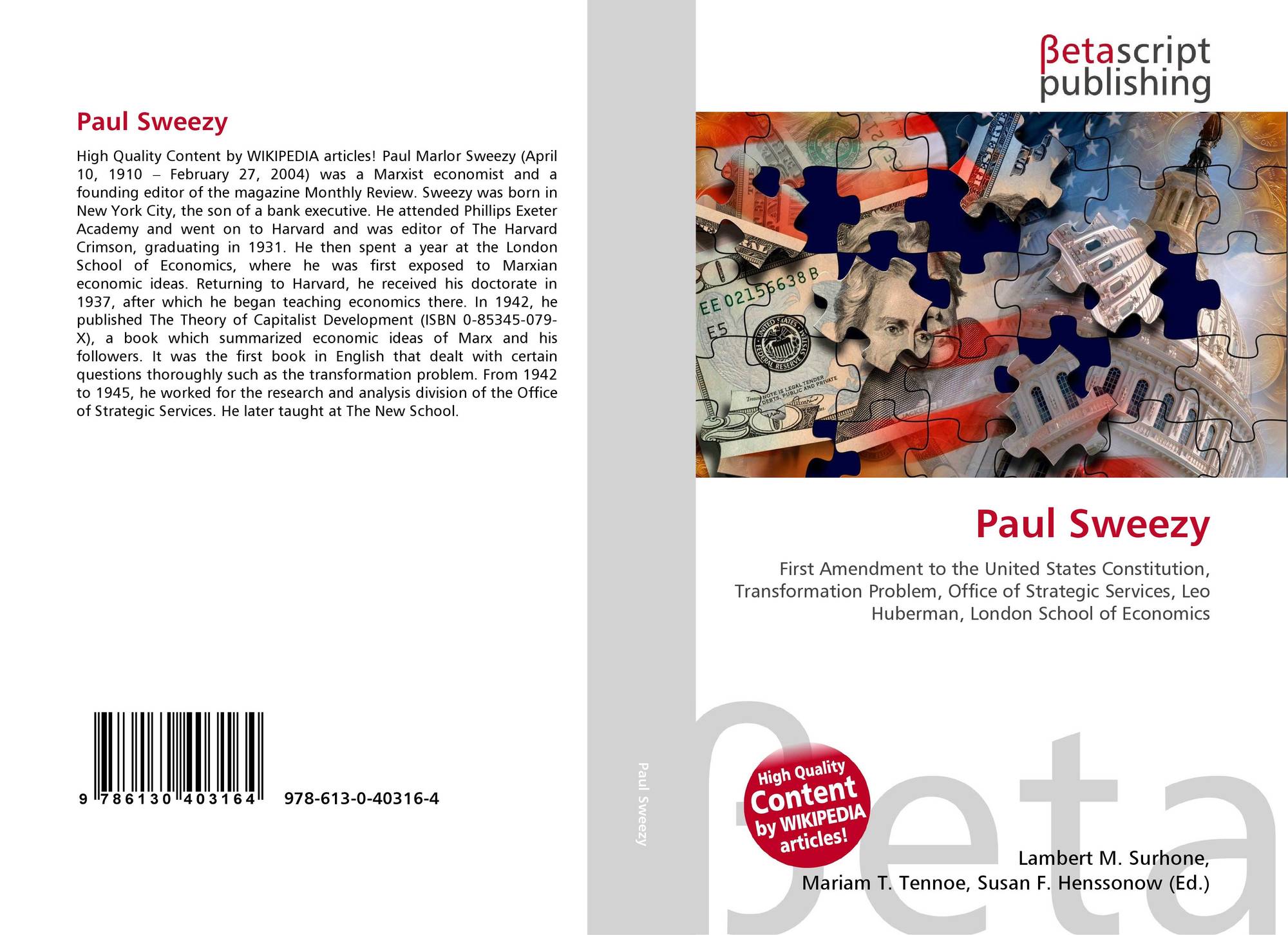 Paul Sweezy

High Quality Content by WIKIPEDIA articles! Paul Marlor Sweezy (April 10, 1910 – February 27, 2004) was a Marxist economist and a founding editor of the magazine Monthly Review. Sweezy was born in New York City, the son of a bank executive. He attended Phillips Exeter Academy and went on to Harvard and was editor of The Harvard Crimson, graduating in 1931. He then spent a year at the London School of Economics, where he was first exposed to Marxian economic ideas. Returning to Harvard, he received his doctorate in 1937, after which he began teaching economics there. In 1942, he published The Theory of Capitalist Development (ISBN 0-85345-079-X), a book which summarized economic ideas of Marx and his followers. It was the first book in English that dealt with certain questions thoroughly such as the transformation problem. From 1942 to 1945, he worked for the research and analysis division of the Office of Strategic Services. He later taught at The New School.

9 786130 403164 978-613-0-40316-4

Paul Sweezy

βetascript
publishing

Paul Sweezy

First Amendment to the United States Constitution, Transformation Problem, Office of Strategic Services, Leo Huberman, London School of Economics

High Quality Content by WIKIPEDIA articles!

Lambert M. Surhone,
Mariam T. Tennoe, Susan F. Henssonow (Ed.)

βeta